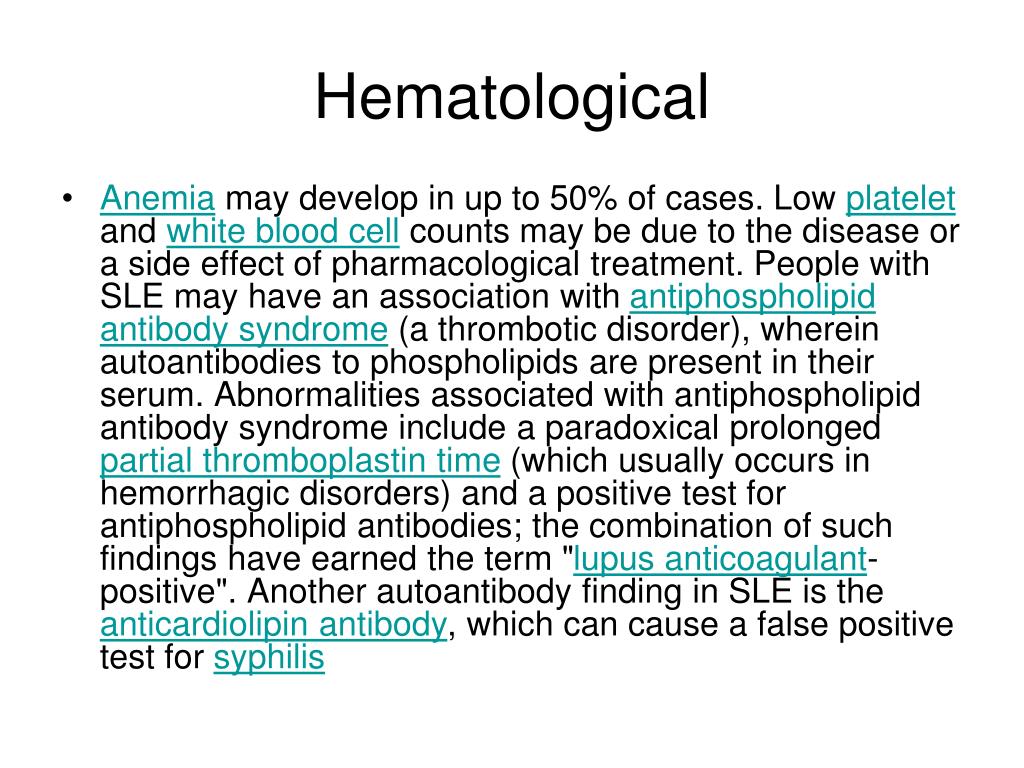 Hematological

• Anemia may develop in up to 50% of cases. Low platelet and white blood cell counts may be due to the disease or a side effect of pharmacological treatment. People with SLE may have an association with antiphospholipid antibody syndrome (a thrombotic disorder), wherein autoantibodies to phospholipids are present in their serum. Abnormalities associated with antiphospholipid antibody syndrome include a paradoxical prolonged partial thromboplastin time (which usually occurs in hemorrhagic disorders) and a positive test for antiphospholipid antibodies; the combination of such findings have earned the term "lupus anticoagulant-positive". Another autoantibody finding in SLE is the anticardiolipin antibody, which can cause a false positive test for syphilis